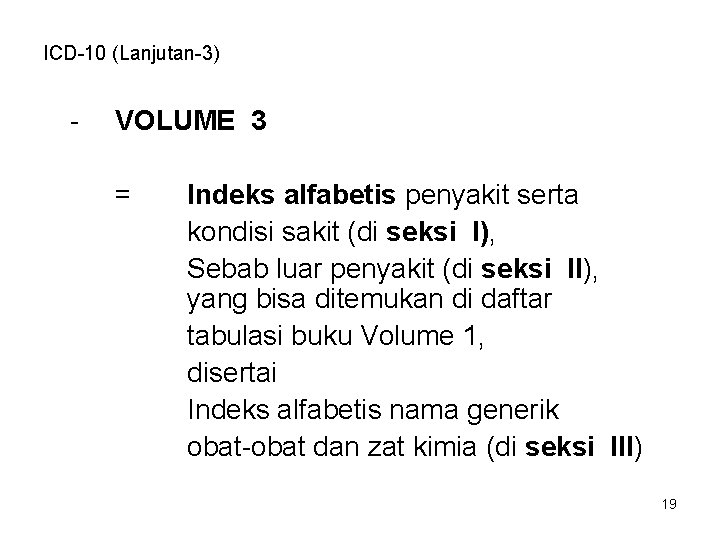 ICD-10 (Lanjutan-3)

- VOLUME 3

= Indeks alfabetis penyakit serta kondisi sakit (di seksi I), Sebab luar penyakit (di seksi II), yang bisa ditemukan di daftar tabulasi buku Volume 1, disertai Indeks alfabetis nama generik obat-obat dan zat kimia (di seksi III)

19